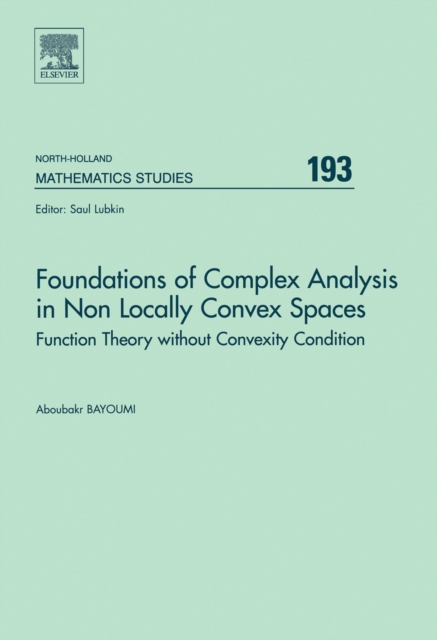 ELSEVIER

NORTH-HOLLAND
MATHEMATICS STUDIES 193

Editor: Saul Lubkin

Foundations of Complex Analysis in Non Locally Convex Spaces
Function Theory without Convexity Condition

Aboubakr BAYOUMI